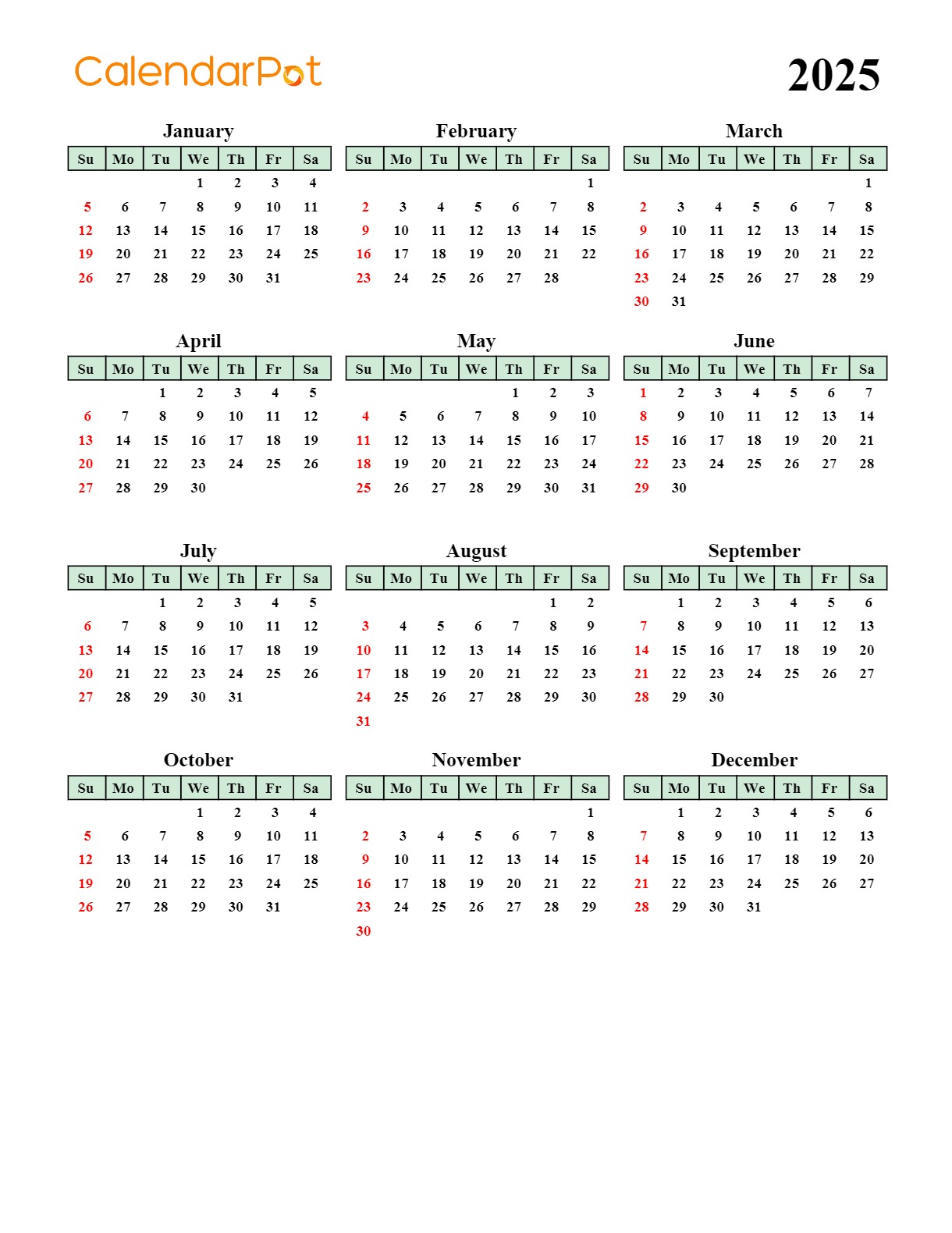 CalendarPot

2025

January

| Su | Mo | Tu | We | Th | Fr | Sa |
|---|---|---|---|---|---|---|
| | | | 1 | 2 | 3 | 4 |
| 5 | 6 | 7 | 8 | 9 | 10 | 11 |
| 12 | 13 | 14 | 15 | 16 | 17 | 18 |
| 19 | 20 | 21 | 22 | 23 | 24 | 25 |
| 26 | 27 | 28 | 29 | 30 | 31 | |

February

| Su | Mo | Tu | We | Th | Fr | Sa |
|---|---|---|---|---|---|---|
| | | | | | | 1 |
| 2 | 3 | 4 | 5 | 6 | 7 | 8 |
| 9 | 10 | 11 | 12 | 13 | 14 | 15 |
| 16 | 17 | 18 | 19 | 20 | 21 | 22 |
| 23 | 24 | 25 | 26 | 27 | 28 | |

March

| Su | Mo | Tu | We | Th | Fr | Sa |
|---|---|---|---|---|---|---|
| | | | | | | 1 |
| 2 | 3 | 4 | 5 | 6 | 7 | 8 |
| 9 | 10 | 11 | 12 | 13 | 14 | 15 |
| 16 | 17 | 18 | 19 | 20 | 21 | 22 |
| 23 | 24 | 25 | 26 | 27 | 28 | 29 |
| 30 | 31 | | | | | |

April

| Su | Mo | Tu | We | Th | Fr | Sa |
|---|---|---|---|---|---|---|
| | | 1 | 2 | 3 | 4 | 5 |
| 6 | 7 | 8 | 9 | 10 | 11 | 12 |
| 13 | 14 | 15 | 16 | 17 | 18 | 19 |
| 20 | 21 | 22 | 23 | 24 | 25 | 26 |
| 27 | 28 | 29 | 30 | | | |

May

| Su | Mo | Tu | We | Th | Fr | Sa |
|---|---|---|---|---|---|---|
| | | | | 1 | 2 | 3 |
| 4 | 5 | 6 | 7 | 8 | 9 | 10 |
| 11 | 12 | 13 | 14 | 15 | 16 | 17 |
| 18 | 19 | 20 | 21 | 22 | 23 | 24 |
| 25 | 26 | 27 | 28 | 29 | 30 | 31 |

June

| Su | Mo | Tu | We | Th | Fr | Sa |
|---|---|---|---|---|---|---|
| 1 | 2 | 3 | 4 | 5 | 6 | 7 |
| 8 | 9 | 10 | 11 | 12 | 13 | 14 |
| 15 | 16 | 17 | 18 | 19 | 20 | 21 |
| 22 | 23 | 24 | 25 | 26 | 27 | 28 |
| 29 | 30 | | | | | |

July

| Su | Mo | Tu | We | Th | Fr | Sa |
|---|---|---|---|---|---|---|
| | | 1 | 2 | 3 | 4 | 5 |
| 6 | 7 | 8 | 9 | 10 | 11 | 12 |
| 13 | 14 | 15 | 16 | 17 | 18 | 19 |
| 20 | 21 | 22 | 23 | 24 | 25 | 26 |
| 27 | 28 | 29 | 30 | 31 | | |

August

| Su | Mo | Tu | We | Th | Fr | Sa |
|---|---|---|---|---|---|---|
| | | | | | 1 | 2 |
| 3 | 4 | 5 | 6 | 7 | 8 | 9 |
| 10 | 11 | 12 | 13 | 14 | 15 | 16 |
| 17 | 18 | 19 | 20 | 21 | 22 | 23 |
| 24 | 25 | 26 | 27 | 28 | 29 | 30 |
| 31 | | | | | | |

September

| Su | Mo | Tu | We | Th | Fr | Sa |
|---|---|---|---|---|---|---|
| | 1 | 2 | 3 | 4 | 5 | 6 |
| 7 | 8 | 9 | 10 | 11 | 12 | 13 |
| 14 | 15 | 16 | 17 | 18 | 19 | 20 |
| 21 | 22 | 23 | 24 | 25 | 26 | 27 |
| 28 | 29 | 30 | | | | |

October

| Su | Mo | Tu | We | Th | Fr | Sa |
|---|---|---|---|---|---|---|
| | | | 1 | 2 | 3 | 4 |
| 5 | 6 | 7 | 8 | 9 | 10 | 11 |
| 12 | 13 | 14 | 15 | 16 | 17 | 18 |
| 19 | 20 | 21 | 22 | 23 | 24 | 25 |
| 26 | 27 | 28 | 29 | 30 | 31 | |

November

| Su | Mo | Tu | We | Th | Fr | Sa |
|---|---|---|---|---|---|---|
| | | | | | | 1 |
| 2 | 3 | 4 | 5 | 6 | 7 | 8 |
| 9 | 10 | 11 | 12 | 13 | 14 | 15 |
| 16 | 17 | 18 | 19 | 20 | 21 | 22 |
| 23 | 24 | 25 | 26 | 27 | 28 | 29 |
| 30 | | | | | | |

December

| Su | Mo | Tu | We | Th | Fr | Sa |
|---|---|---|---|---|---|---|
| | 1 | 2 | 3 | 4 | 5 | 6 |
| 7 | 8 | 9 | 10 | 11 | 12 | 13 |
| 14 | 15 | 16 | 17 | 18 | 19 | 20 |
| 21 | 22 | 23 | 24 | 25 | 26 | 27 |
| 28 | 29 | 30 | 31 | | | |